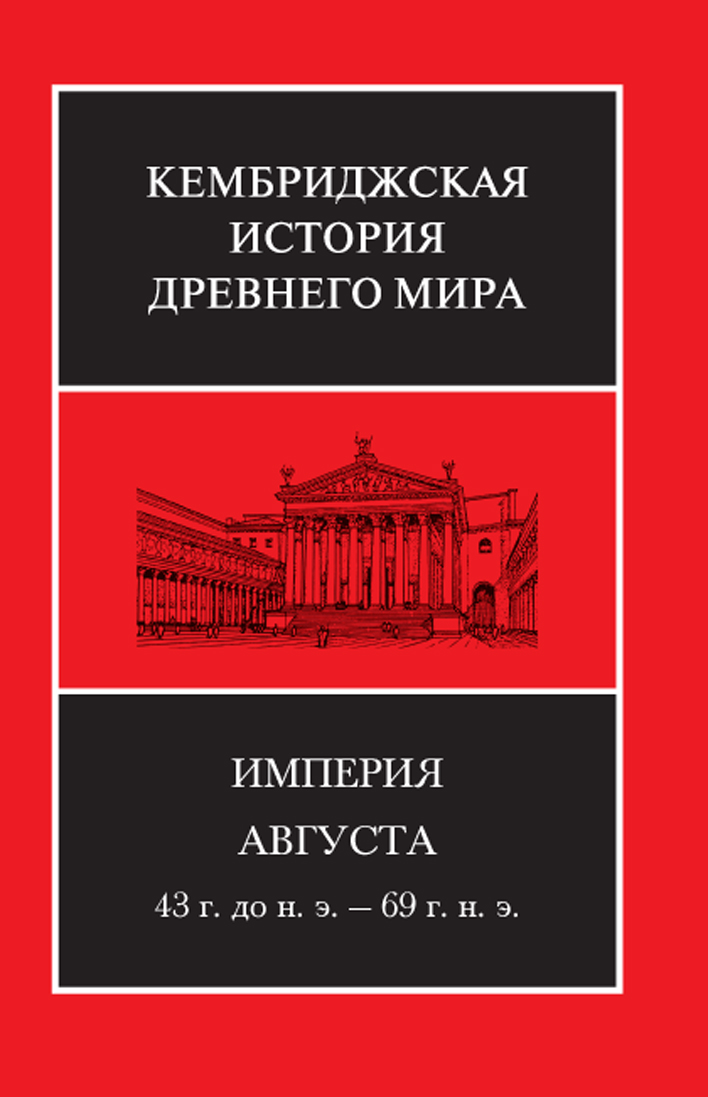 КЕМБРИДЖСКАЯ ИСТОРИЯ ДРЕВНЕГО МИРА

ИМПЕРИЯ АВГУСТА

43 г. до н. э. — 69 г. н. э.